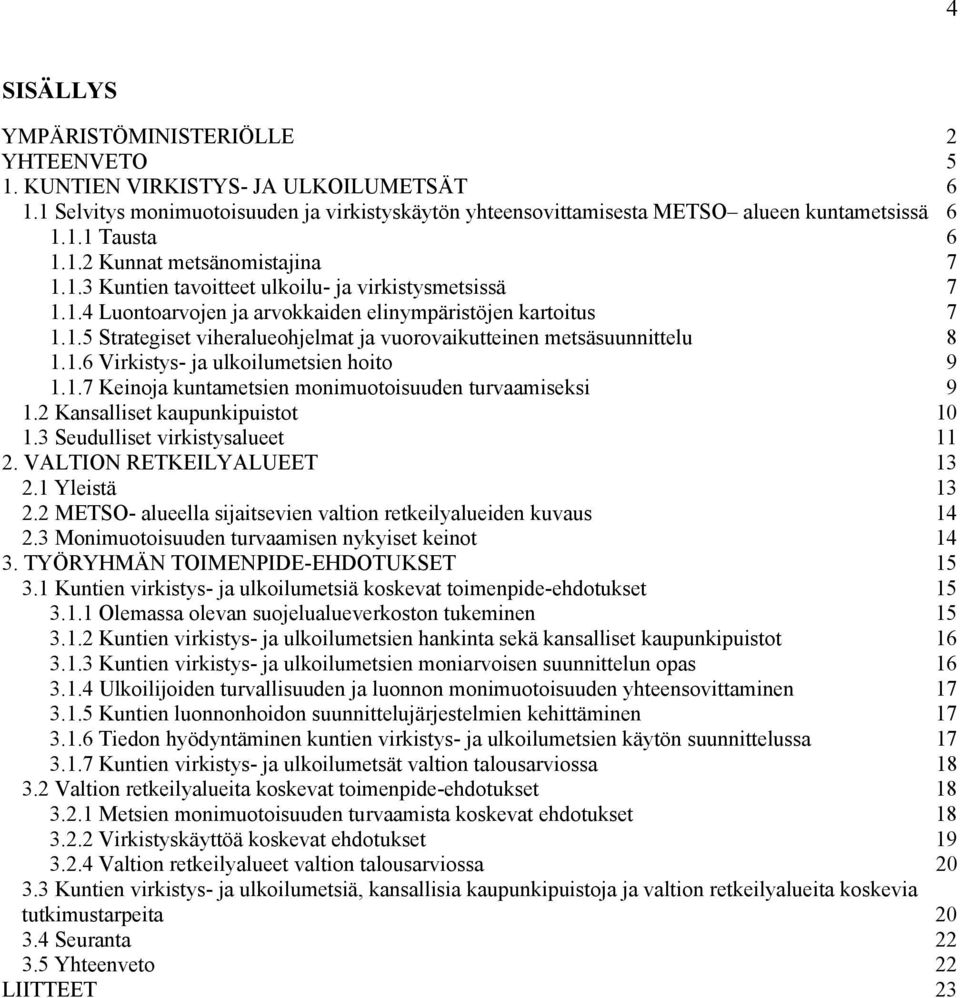 4

SISÄLLYS

YMPÄRISTÖMINISTERIÖLLE 2
YHTEENVETO 5
1. KUNTIEN VIRKISTYS- JA ULKOILUMETSÄT 6
1.1 Selvitys monimuotoisuuden ja virkistyskäytön yhteensovittamisesta METSO– alueen kuntametsissä 6
1.1.1 Tausta 6
1.1.2 Kunnat metsänomistajina 7
1.1.3 Kuntien tavoitteet ulkoilu- ja virkistysmetsissä 7
1.1.4 Luontoarvojen ja arvokkaiden elinympäristöjen kartoitus 7
1.1.5 Strategiset viheralueohjelmat ja vuorovaikutteinen metsäsuunnittelu 8
1.1.6 Virkistys- ja ulkoilumetsien hoito 9
1.1.7 Keinoja kuntametsien monimuotoisuuden turvaamiseksi 9
1.2 Kansalliset kaupunkipuistot 10
1.3 Seudulliset virkistysalueet 11
2. VALTION RETKEILYALUEET 13
2.1 Yleistä 13
2.2 METSO- alueella sijaitsevien valtion retkeilyalueiden kuvaus 14
2.3 Monimuotoisuuden turvaamisen nykyiset keinot 14
3. TYÖRYHMÄN TOIMENPIDE-EHDOTUKSET 15
3.1 Kuntien virkistys- ja ulkoilumetsiä koskevat toimenpide-ehdotukset 15
3.1.1 Olemassa olevan suojelualueverkoston tukeminen 15
3.1.2 Kuntien virkistys- ja ulkoilumetsien hankinta sekä kansalliset kaupunkipuistot 16
3.1.3 Kuntien virkistys- ja ulkoilumetsien moniarvoisen suunnittelun opas 16
3.1.4 Ulkoilijoiden turvallisuuden ja luonnon monimuotoisuuden yhteensovittaminen 17
3.1.5 Kuntien luonnonhoidon suunnittelujärjestelmien kehittäminen 17
3.1.6 Tiedon hyödyntäminen kuntien virkistys- ja ulkoilumetsien käytön suunnittelussa 17
3.1.7 Kuntien virkistys- ja ulkoilumetsät valtion talousarviossa 18
3.2 Valtion retkeilyalueita koskevat toimenpide-ehdotukset 18
3.2.1 Metsien monimuotoisuuden turvaamista koskevat ehdotukset 18
3.2.2 Virkistyskäyttöä koskevat ehdotukset 19
3.2.4 Valtion retkeilyalueet valtion talousarviossa 20
3.3 Kuntien virkistys- ja ulkoilumetsiä, kansallisia kaupunkipuistoja ja valtion retkeilyalueita koskevia tutkimustarpeita 20
3.4 Seuranta 22
3.5 Yhteenveto 22
LIITTEET 23